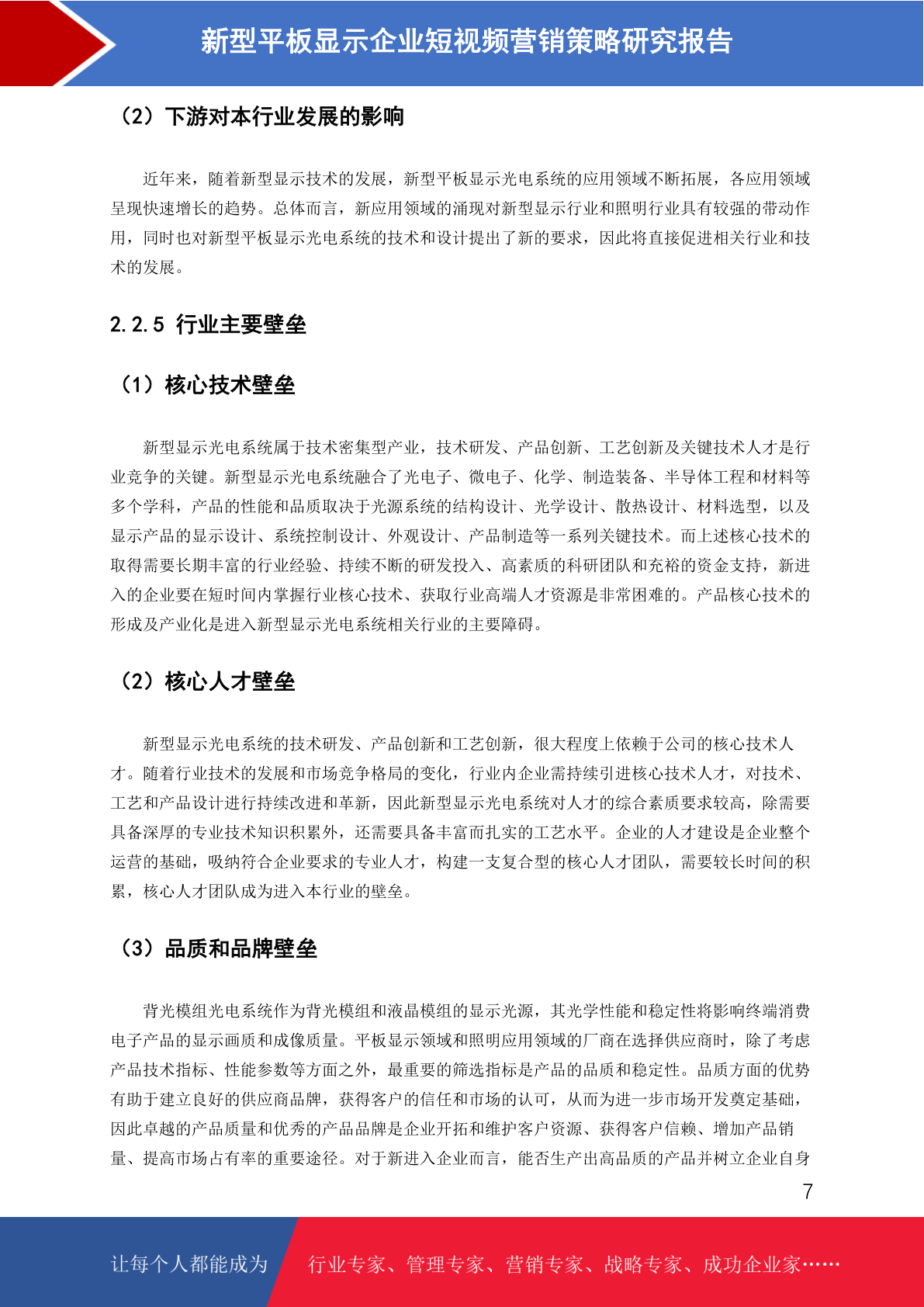 新型平板显示企业短视频营销策略研究报告

（2）下游对本行业发展的影响

近年来，随着新型显示技术的发展，新型平板显示光电系统的应用领域不断拓展，各应用领域呈现快速增长的趋势。总体而言，新应用领域的涌现对新型显示行业和照明行业具有较强的带动作用，同时也对新型平板显示光电系统的技术和设计提出了新的要求，因此将直接促进相关行业和技术的发展。

2.2.5 行业主要壁垒

（1）核心技术壁垒

新型显示光电系统属于技术密集型产业，技术研发、产品创新、工艺创新及关键技术人才是行业竞争的关键。新型显示光电系统融合了光电子、微电子、化学、制造装备、半导体工程和材料等多个学科，产品的性能和品质取决于光源系统的结构设计、光学设计、散热设计、材料选型，以及显示产品的显示设计、系统控制设计、外观设计、产品制造等一系列关键技术。而上述核心技术的取得需要长期丰富的行业经验、持续不断的研发投入、高素质的科研团队和充裕的资金支持，新进入的企业要在短时间内掌握行业核心技术、获取行业高端人才资源是非常困难的。产品核心技术的形成及产业化是进入新型显示光电系统相关行业的主要障碍。

（2）核心人才壁垒

新型显示光电系统的技术研发、产品创新和工艺创新，很大程度上依赖于公司的核心技术人才。随着行业技术的发展和市场竞争格局的变化，行业内企业需持续引进核心技术人才，对技术、工艺和产品设计进行持续改进和革新，因此新型显示光电系统对人才的综合素质要求较高，除需要具备深厚的专业技术知识积累外，还需要具备丰富而扎实的工艺水平。企业的人才建设是企业整个运营的基础，吸纳符合企业要求的专业人才，构建一支复合型的核心人才团队，需要较长时间的积累，核心人才团队成为进入本行业的壁垒。

（3）品质和品牌壁垒

背光模组光电系统作为背光模组和液晶模组的显示光源，其光学性能和稳定性将影响终端消费电子产品的显示画质和成像质量。平板显示领域和照明应用领域的厂商在选择供应商时，除了考虑产品技术指标、性能参数等方面之外，最重要的筛选指标是产品的品质和稳定性。品质方面的优势有助于建立良好的供应商品牌，获得客户的信任和市场的认可，从而为进一步市场开发奠定基础，因此卓越的产品质量和优秀的产品品牌是企业开拓和维护客户资源、获得客户信赖、增加产品销量、提高市场占有率的重要途径。对于新进入企业而言，能否生产出高品质的产品并树立企业自身

7

让每个人都能成为 行业专家、管理专家、营销专家、战略专家、成功企业家……